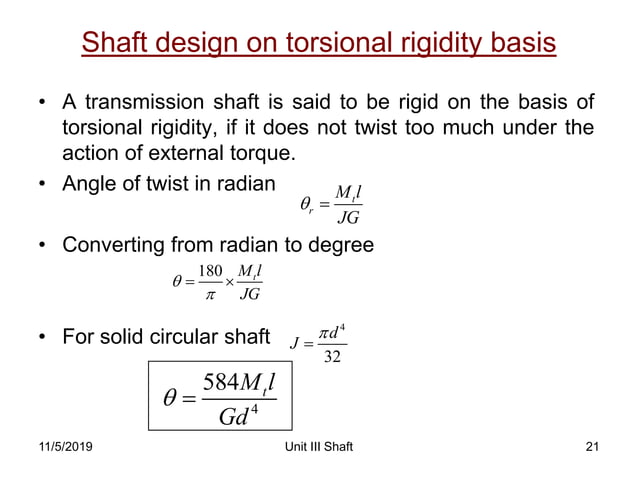 Shaft design on torsional rigidity basis

• A transmission shaft is said to be rigid on the basis of torsional rigidity, if it does not twist too much under the action of external torque.

• Angle of twist in radian $\theta_r = \frac{M_t l}{JG}$

• Converting from radian to degree

$\theta = \frac{180}{\pi} \times \frac{M_t l}{JG}$

• For solid circular shaft $J = \frac{\pi d^4}{32}$

$\theta = \frac{584 M_t l}{G d^4}$

11/5/2019 Unit III Shaft 21